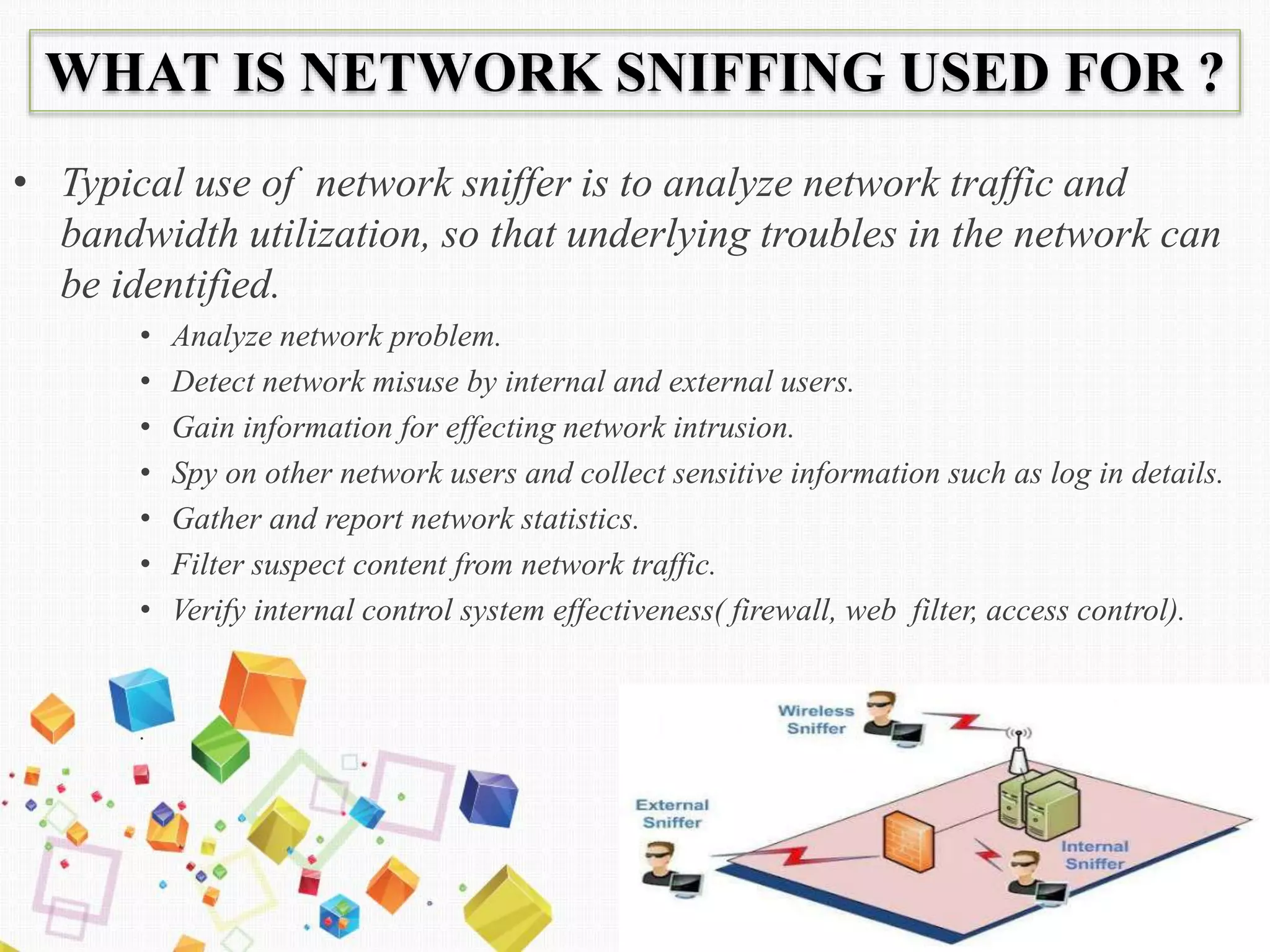 WHAT IS NETWORK SNIFFING USED FOR ?

• Typical use of network sniffer is to analyze network traffic and bandwidth utilization, so that underlying troubles in the network can be identified.

• Analyze network problem.
• Detect network misuse by internal and external users.
• Gain information for effecting network intrusion.
• Spy on other network users and collect sensitive information such as log in details.
• Gather and report network statistics.
• Filter suspect content from network traffic.
• Verify internal control system effectiveness( firewall, web filter, access control).

Wireless Sniffer

External Sniffer

Internal Sniffer